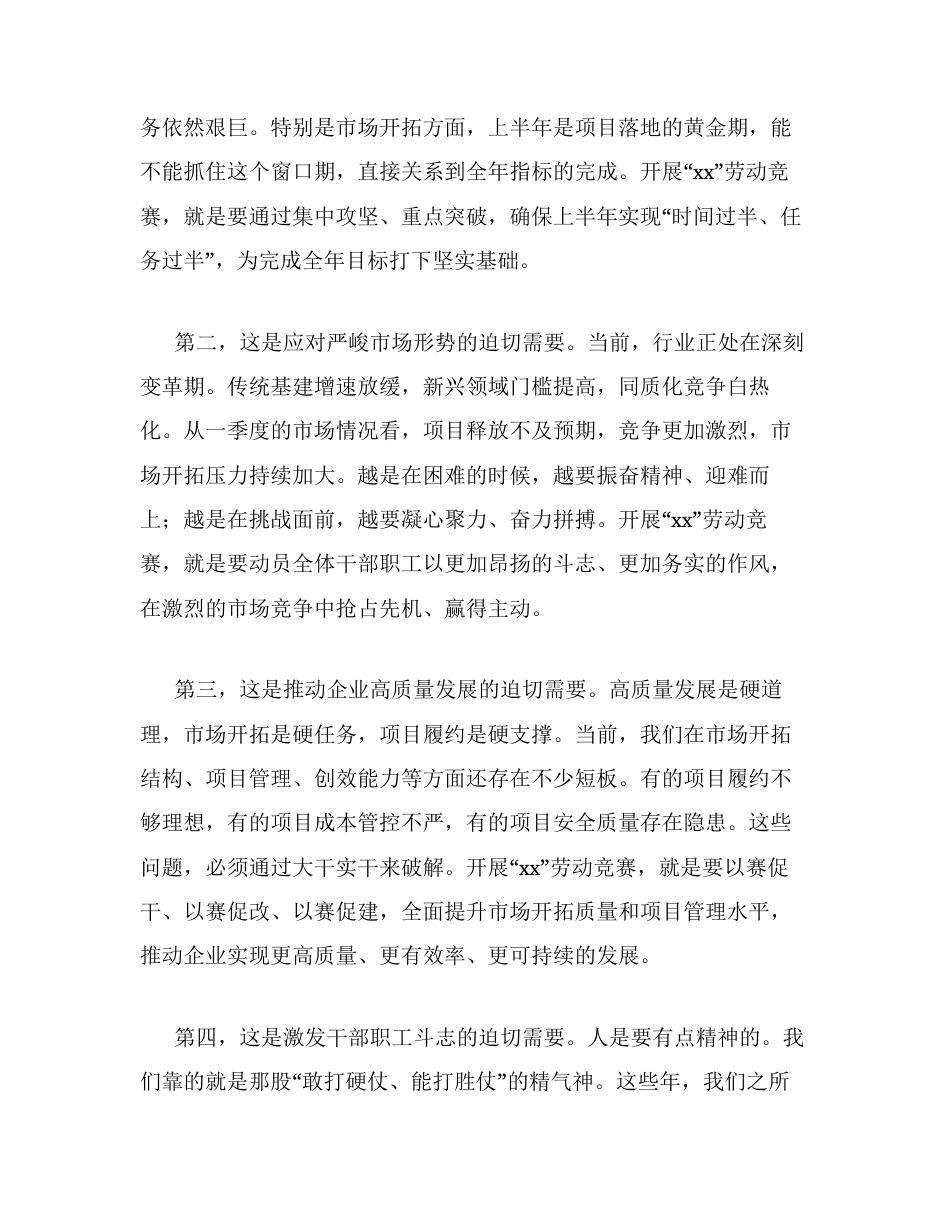 务依然艰巨。特别是市场开拓方面，上半年是项目落地的黄金期，能不能抓住这个窗口期，直接关系到全年指标的完成。开展“xx”劳动竞赛，就是要通过集中攻坚、重点突破，确保上半年实现“时间过半、任务过半”，为完成全年目标打下坚实基础。

第二，这是应对严峻市场形势的迫切需要。当前，行业正处在深刻变革期。传统基建增速放缓，新兴领域门槛提高，同质化竞争白热化。从一季度的市场情况看，项目释放不及预期，竞争更加激烈，市场开拓压力持续加大。越是在困难的时候，越要振奋精神、迎难而上；越是在挑战面前，越要凝心聚力、奋力拼搏。开展“xx”劳动竞赛，就是要动员全体干部职工以更加昂扬的斗志、更加务实的作风，在激烈的市场竞争中抢占先机、赢得主动。

第三，这是推动企业高质量发展的迫切需要。高质量发展是硬道理，市场开拓是硬任务，项目履约是硬支撑。当前，我们在市场开拓结构、项目管理、创效能力等方面还存在不少短板。有的项目履约不够理想，有的项目成本管控不严，有的项目安全质量存在隐患。这些问题，必须通过大干实干来破解。开展“xx”劳动竞赛，就是要以赛促干、以赛促改、以赛促建，全面提升市场开拓质量和项目管理水平，推动企业实现更高质量、更有效率、更可持续的发展。

第四，这是激发干部职工斗志的迫切需要。人是要有点精神的。我们靠的就是那股“敢打硬仗、能打胜仗”的精气神。这些年，我们之所